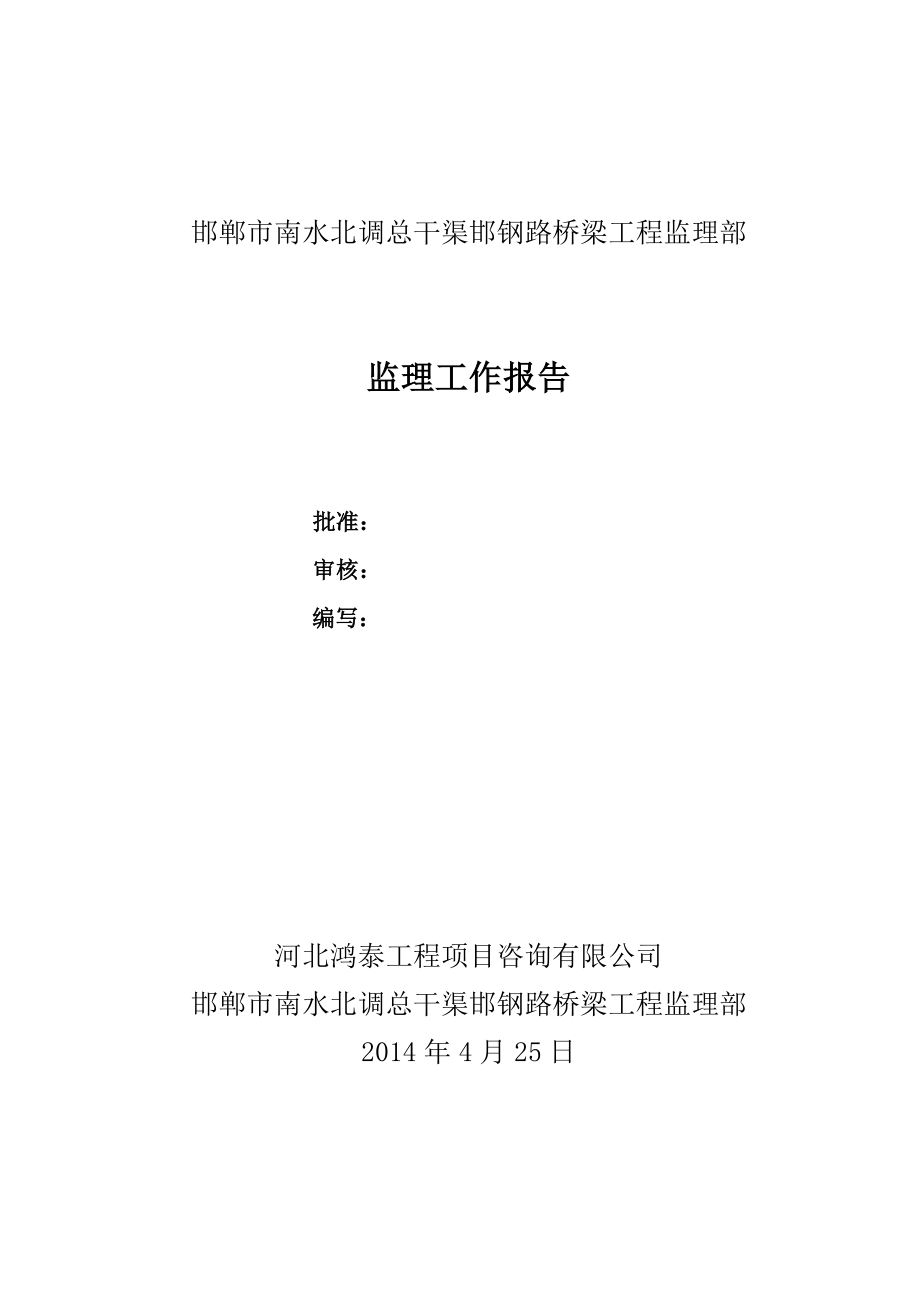 邯郸市南水北调总干渠邯钢路桥梁工程监理部

监理工作报告

批准：
审核：
编写：

河北鸿泰工程项目咨询有限公司
邯郸市南水北调总干渠邯钢路桥梁工程监理部
2014 年 4 月 25 日